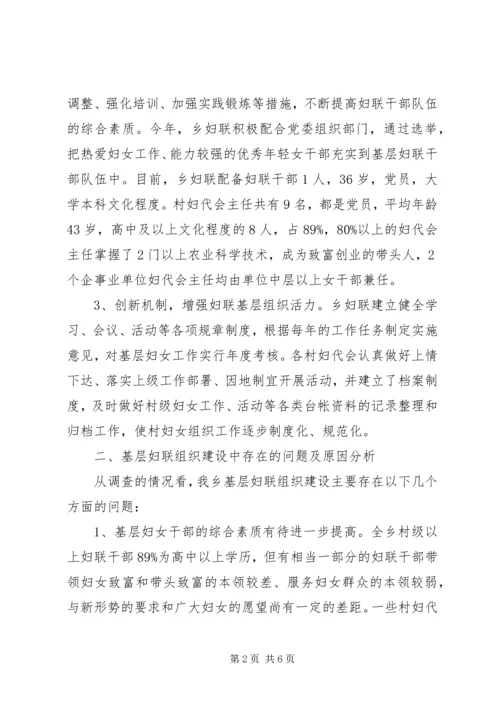 调整、强化培训、加强实践锻炼等措施，不断提高妇联干部队伍的综合素质。今年，乡妇联积极配合党委组织部门，通过选举，把热爱妇女工作、能力较强的优秀年轻女干部充实到基层妇联干部队伍中。目前，乡妇联配备妇联干部1人，36岁，党员，大学本科文化程度。村妇代会主任共有9名，都是党员，平均年龄43岁，高中及以上文化程度的8人，占89%，80%以上的妇代会主任掌握了2门以上农业科学技术，成为致富创业的带头人，2个企事业单位妇代会主任均由单位中层以上女干部兼任。

3、创新机制，增强妇联基层组织活力。乡妇联建立健全学习、会议、活动等各项规章制度，根据每年的工作任务制定实施意见，对基层妇女工作实行年度考核。各村妇代会认真做好上情下达、落实上级工作部署、因地制宜开展活动，并建立了档案制度，及时做好村级妇女工作、活动等各类台帐资料的记录整理和归档工作，使村妇女组织工作逐步制度化、规范化。

二、基层妇联组织建设中存在的问题及原因分析

从调查的情况看，我乡基层妇联组织建设主要存在以下几个方面的问题：

1、基层妇女干部的综合素质有待进一步提高。全乡村级以上妇联干部89%为高中以上学历，但有相当一部分的妇联干部带领妇女致富和带头致富的本领较差、服务妇女群众的本领较弱，与新形势的要求和广大妇女的愿望尚有一定的差距。一些村妇代

第2页 共6页